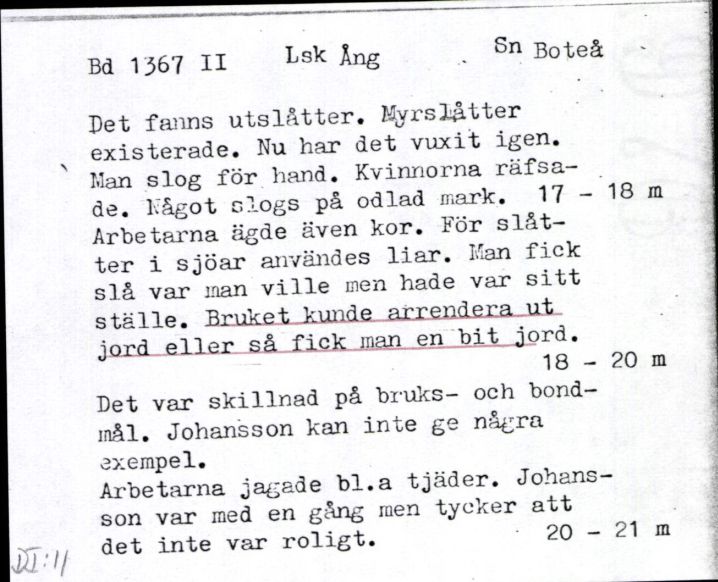 Bd 1367 II Lsk Ång Sn Boteå

Det fanns utslåtter. Myrslåtter existerade. Nu har det vuxit igen. Man slog för hand. Kvinnorna räfsade. Något slogs på odlad mark. 17 - 18 m
Arbetarna ägde även kor. För slåtter i sjöar användes liar. Man fick slå var man ville men hade var sitt ställe. Bruket kunde arrendera ut jord eller så fick man en bit jord. 18 - 20 m

Det var skillnad på bruks- och bondmål. Johansson kan inte ge några exempel.
Arbetarna jagade bl.a tjäder. Johansson var med en gång men tycker att det inte var roligt. 20 - 21 m

DI:11